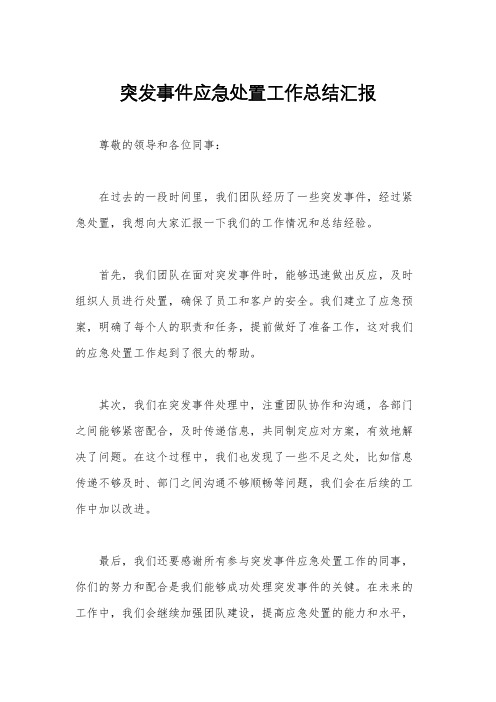 突发事件应急处置工作总结汇报

尊敬的领导和各位同事：

在过去的一段时间里，我们团队经历了一些突发事件，经过紧急处置，我想向大家汇报一下我们的工作情况和总结经验。

首先，我们团队在面对突发事件时，能够迅速做出反应，及时组织人员进行处置，确保了员工和客户的安全。我们建立了应急预案，明确了每个人的职责和任务，提前做好了准备工作，这对我们的应急处置工作起到了很大的帮助。

其次，我们在突发事件处理中，注重团队协作和沟通，各部门之间能够紧密配合，及时传递信息，共同制定应对方案，有效地解决了问题。在这个过程中，我们也发现了一些不足之处，比如信息传递不够及时、部门之间沟通不够顺畅等问题，我们会在后续的工作中加以改进。

最后，我们还要感谢所有参与突发事件应急处置工作的同事，你们的努力和配合是我们能够成功处理突发事件的关键。在未来的工作中，我们会继续加强团队建设，提高应急处置的能力和水平，